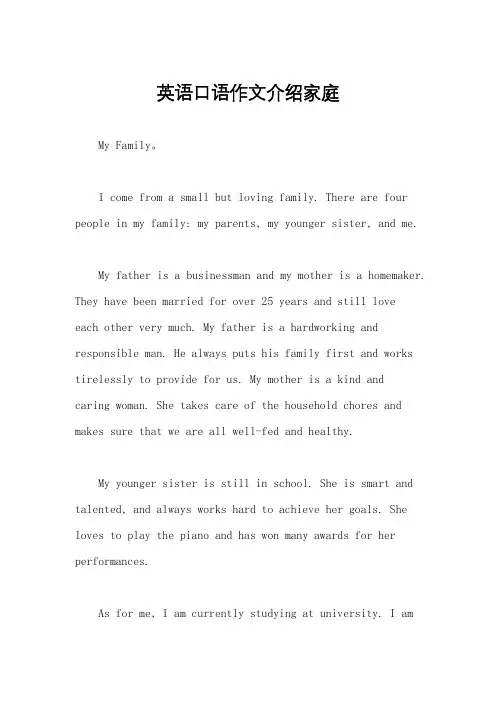 英语口语作文介绍家庭

My Family。

I come from a small but loving family. There are four people in my family: my parents, my younger sister, and me.

My father is a businessman and my mother is a homemaker. They have been married for over 25 years and still love each other very much. My father is a hardworking and responsible man. He always puts his family first and works tirelessly to provide for us. My mother is a kind and caring woman. She takes care of the household chores and makes sure that we are all well-fed and healthy.

My younger sister is still in school. She is smart and talented, and always works hard to achieve her goals. She loves to play the piano and has won many awards for her performances.

As for me, I am currently studying at university. I am